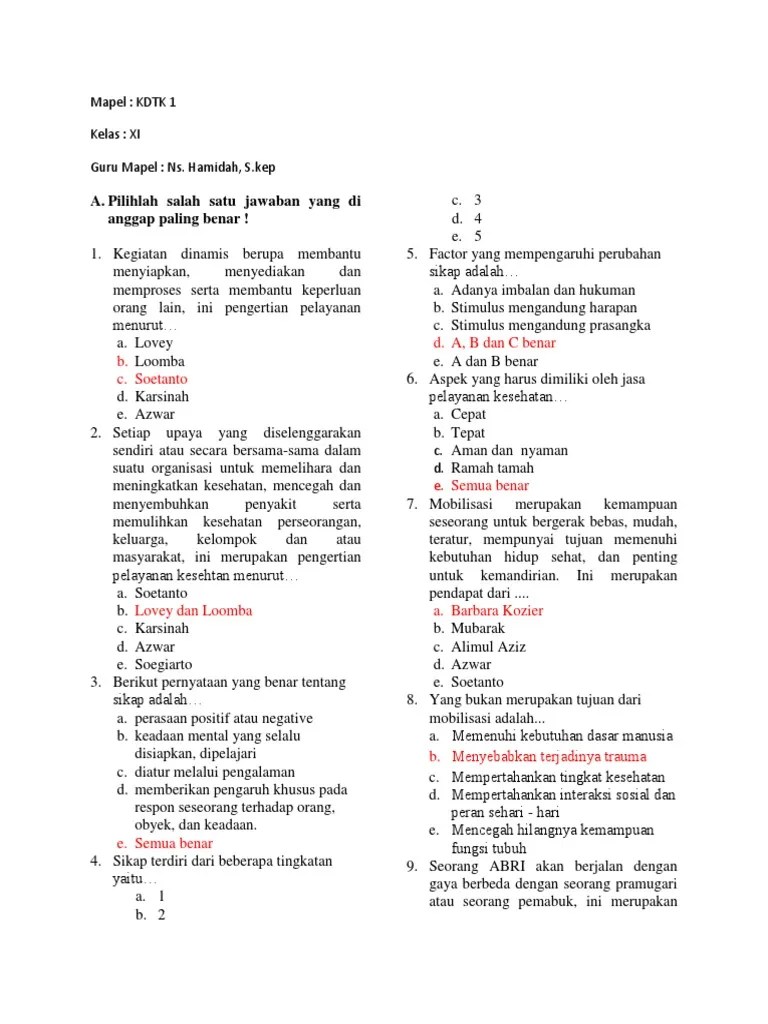 Mapel : KDTK 1

Kelas : XI

Guru Mapel : Ns. Hamidah, S.kep

A. Pilihlah salah satu jawaban yang di anggap paling benar !

1. Kegiatan dinamis berupa membantu menyiapkan, menyediakan dan memproses serta membantu keperluan orang lain, ini pengertian pelayanan menurut…
a. Lovey
b. Loomba
c. Soetanto
d. Karsinah
e. Azwar

2. Setiap upaya yang diselenggarakan sendiri atau secara bersama-sama dalam suatu organisasi untuk memelihara dan meningkatkan kesehatan, mencegah dan menyembuhkan penyakit serta memulihkan kesehatan perseorangan, keluarga, kelompok dan atau masyarakat, ini merupakan pengertian pelayanan kesehtan menurut…
a. Soetanto
b. Lovey dan Loomba
c. Karsinah
d. Azwar
e. Soegiarto

3. Berikut pernyataan yang benar tentang sikap adalah…
a. perasaan positif atau negative
b. keadaan mental yang selalu disiapkan, dipelajari
c. diatur melalui pengalaman
d. memberikan pengaruh khusus pada respon seseorang terhadap orang, obyek, dan keadaan.
e. Semua benar

4. Sikap terdiri dari beberapa tingkatan yaitu…
a. 1
b. 2
c. 3
d. 4
e. 5

5. Factor yang mempengaruhi perubahan sikap adalah…
a. Adanya imbalan dan hukuman
b. Stimulus mengandung harapan
c. Stimulus mengandung prasangka
d. A, B dan C benar
e. A dan B benar

6. Aspek yang harus dimiliki oleh jasa pelayanan kesehatan…
a. Cepat
b. Tepat
c. Aman dan nyaman
d. Ramah tamah
e. Semua benar

7. Mobilisasi merupakan kemampuan seseorang untuk bergerak bebas, mudah, teratur, mempunyai tujuan memenuhi kebutuhan hidup sehat, dan penting untuk kemandirian. Ini merupakan pendapat dari ....
a. Barbara Kozier
b. Mubarak
c. Alimul Aziz
d. Azwar
e. Soetanto

8. Yang bukan merupakan tujuan dari mobilisasi adalah...
a. Memenuhi kebutuhan dasar manusia
b. Menyebabkan terjadinya trauma
c. Mempertahankan tingkat kesehatan
d. Mempertahankan interaksi sosial dan peran sehari - hari
e. Mencegah hilangnya kemampuan fungsi tubuh

9. Seorang ABRI akan berjalan dengan gaya berbeda dengan seorang pramugari atau seorang pemabuk, ini merupakan